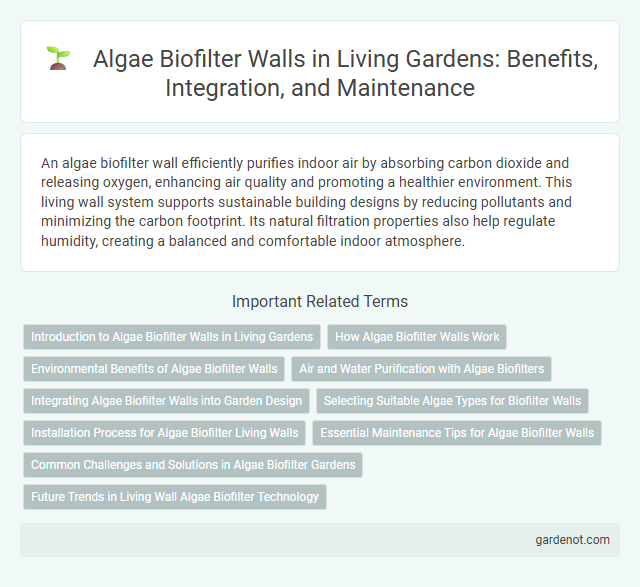 Algae Biofilter Walls in Living Gardens: Benefits, Integration, and Maintenance

An algae biofilter wall efficiently purifies indoor air by absorbing carbon dioxide and releasing oxygen, enhancing air quality and promoting a healthier environment. This living wall system supports sustainable building designs by reducing pollutants and minimizing the carbon footprint. Its natural filtration properties also help regulate humidity, creating a balanced and comfortable indoor atmosphere.

Important Related Terms

Introduction to Algae Biofilter Walls in Living Gardens

How Algae Biofilter Walls Work

Environmental Benefits of Algae Biofilter Walls

Air and Water Purification with Algae Biofilters

Integrating Algae Biofilter Walls into Garden Design

Selecting Suitable Algae Types for Biofilter Walls

Installation Process for Algae Biofilter Living Walls

Essential Maintenance Tips for Algae Biofilter Walls

Common Challenges and Solutions in Algae Biofilter Gardens

Future Trends in Living Wall Algae Biofilter Technology

gardenot.com